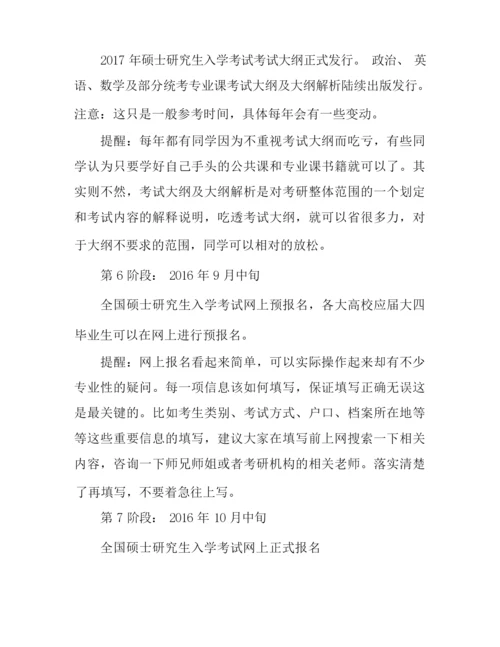 2017 年硕士研究生入学考试考试大纲正式发行。 政治、 英语、数学及部分统考专业课考试大纲及大纲解析陆续出版发行。注意：这只是一般参考时间，具体每年会有一些变动。

提醒：每年都有同学因为不重视考试大纲而吃亏，有些同学认为只要学好自己手头的公共课和专业课书籍就可以了。其实则不然，考试大纲及大纲解析是对考研整体范围的一个划定和考试内容的解释说明，吃透考试大纲，就可以省很多力，对于大纲不要求的范围，同学可以相对的放松。

第 6 阶段： 2016 年 9 月中旬

全国硕士研究生入学考试网上预报名，各大高校应届大四毕业生可以在网上进行预报名。

提醒：网上报名看起来简单，可以实际操作起来却有不少专业性的疑问。每一项信息该如何填写，保证填写正确无误这是最关键的。比如考生类别、考试方式、户口、档案所在地等等这些重要信息的填写，建议大家在填写前上网搜索一下相关内容，咨询一下师兄师姐或者考研机构的相关老师。落实清楚了再填写，不要着急往上写。

第 7 阶段： 2016 年 10 月中旬

全国硕士研究生入学考试网上正式报名